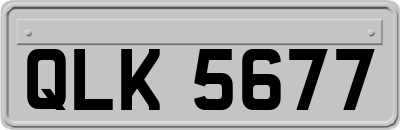 QLK 5677